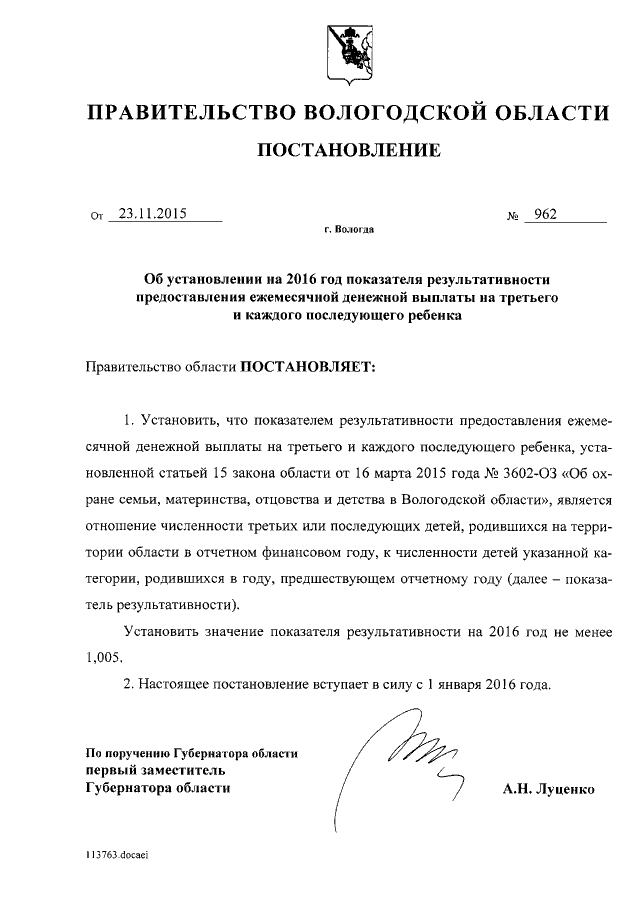 ПРАВИТЕЛЬСТВО ВОЛОГОДСКОЙ ОБЛАСТИ

ПОСТАНОВЛЕНИЕ

От 23.11.2015 № 962

г. Вологда

Об установлении на 2016 год показателя результативности предоставления ежемесячной денежной выплаты на третьего и каждого последующего ребенка

Правительство области ПОСТАНОВЛЯЕТ:

1. Установить, что показателем результативности предоставления ежемесячной денежной выплаты на третьего и каждого последующего ребенка, установленной статьей 15 закона области от 16 марта 2015 года № 3602-ОЗ «Об охране семьи, материнства, отцовства и детства в Вологодской области», является отношение численности третьих или последующих детей, родившихся на территории области в отчетном финансовом году, к численности детей указанной категории, родившихся в году, предшествующем отчетному году (далее – показатель результативности).

Установить значение показателя результативности на 2016 год не менее 1,005.

2. Настоящее постановление вступает в силу с 1 января 2016 года.

По поручению Губернатора области
первый заместитель
Губернатора области

А.Н. Луценко

113763.docaei